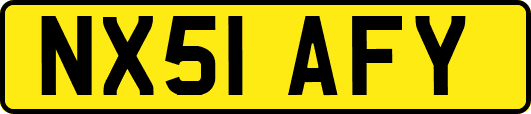 NX51 AFY